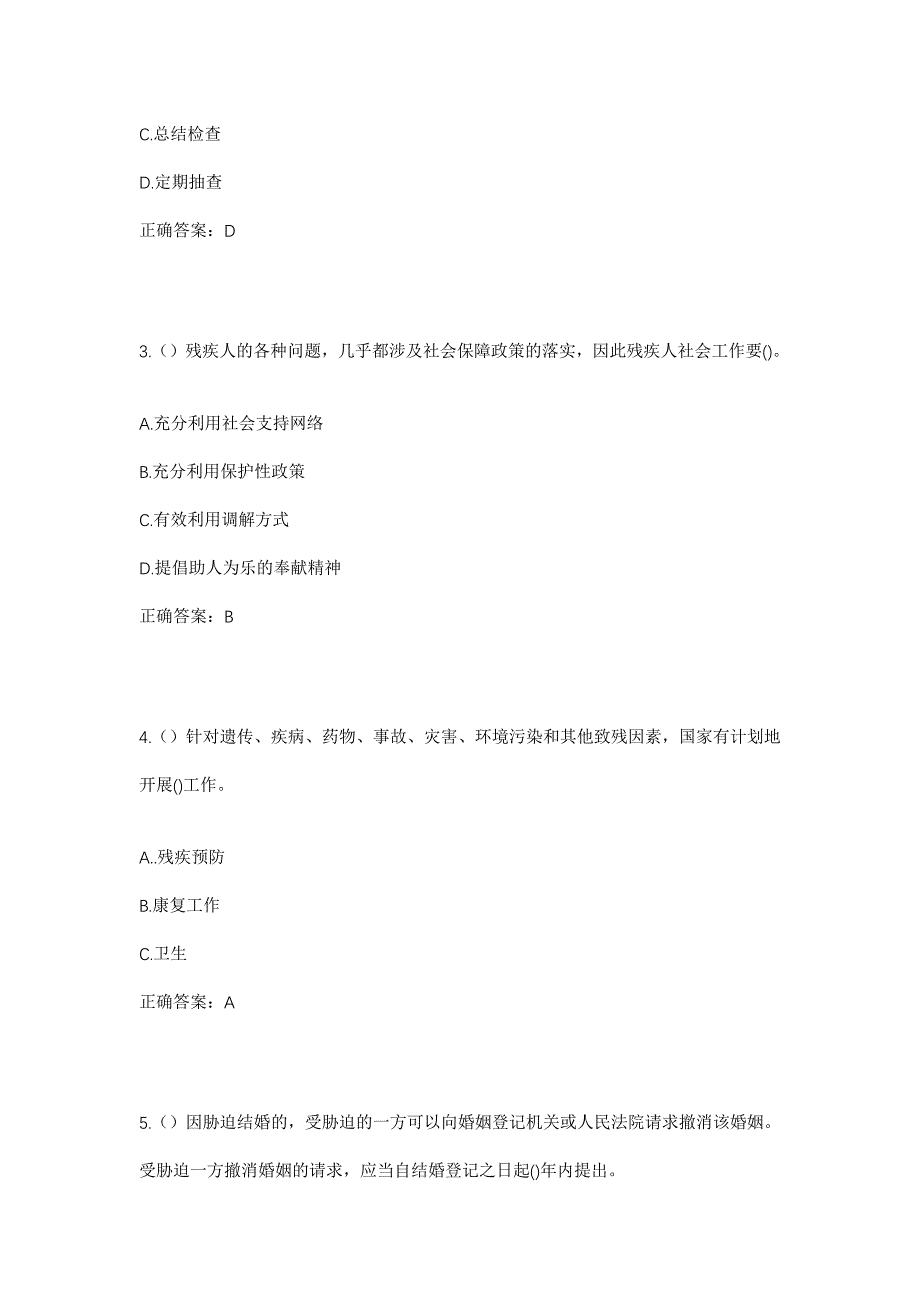 C.总结检查

D.定期抽查

正确答案：D

3.（）残疾人的各种问题，几乎都涉及社会保障政策的落实，因此残疾人社会工作要()。

A.充分利用社会支持网络

B.充分利用保护性政策

C.有效利用调解方式

D.提倡助人为乐的奉献精神

正确答案：B

4.（）针对遗传、疾病、药物、事故、灾害、环境污染和其他致残因素，国家有计划地开展()工作。

A..残疾预防

B.康复工作

C.卫生

正确答案：A

5.（）因胁迫结婚的，受胁迫的一方可以向婚姻登记机关或人民法院请求撤消该婚姻。受胁迫一方撤消婚姻的请求，应当自结婚登记之日起()年内提出。